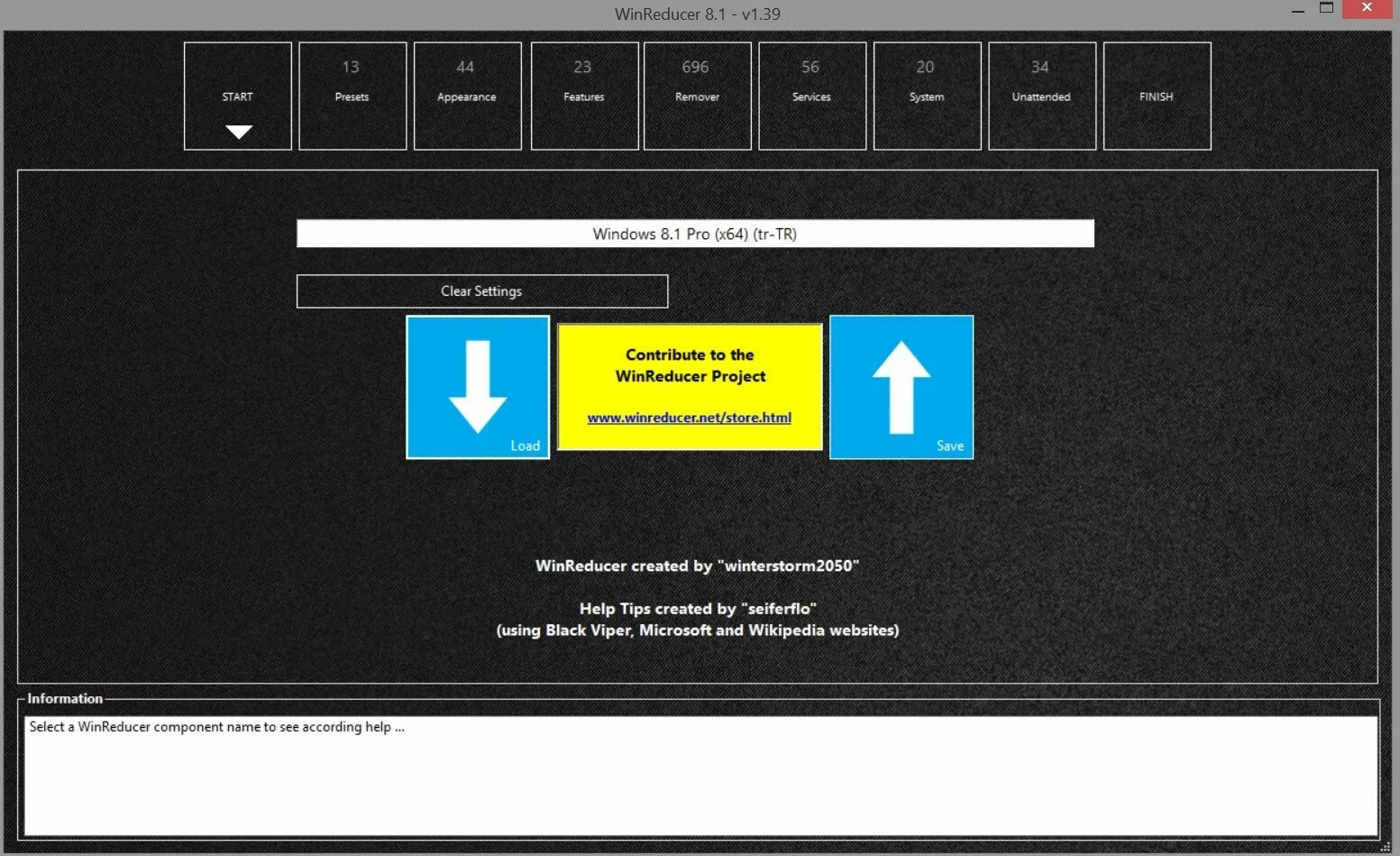 WinReducer 8.1 - v1.39

START

13
Presets

44
Appearance

23
Features

696
Remover

56
Services

20
System

34
Unattended

FINISH

Windows 8.1 Pro (x64) (tr-TR)

Clear Settings

Load

Contribute to the WinReducer Project

www.winreducer.net/store.html

Save

WinReducer created by "winterstorm2050"

Help Tips created by "seiferflo"
(using Black Viper, Microsoft and Wikipedia websites)

Information

Select a WinReducer component name to see according help ...